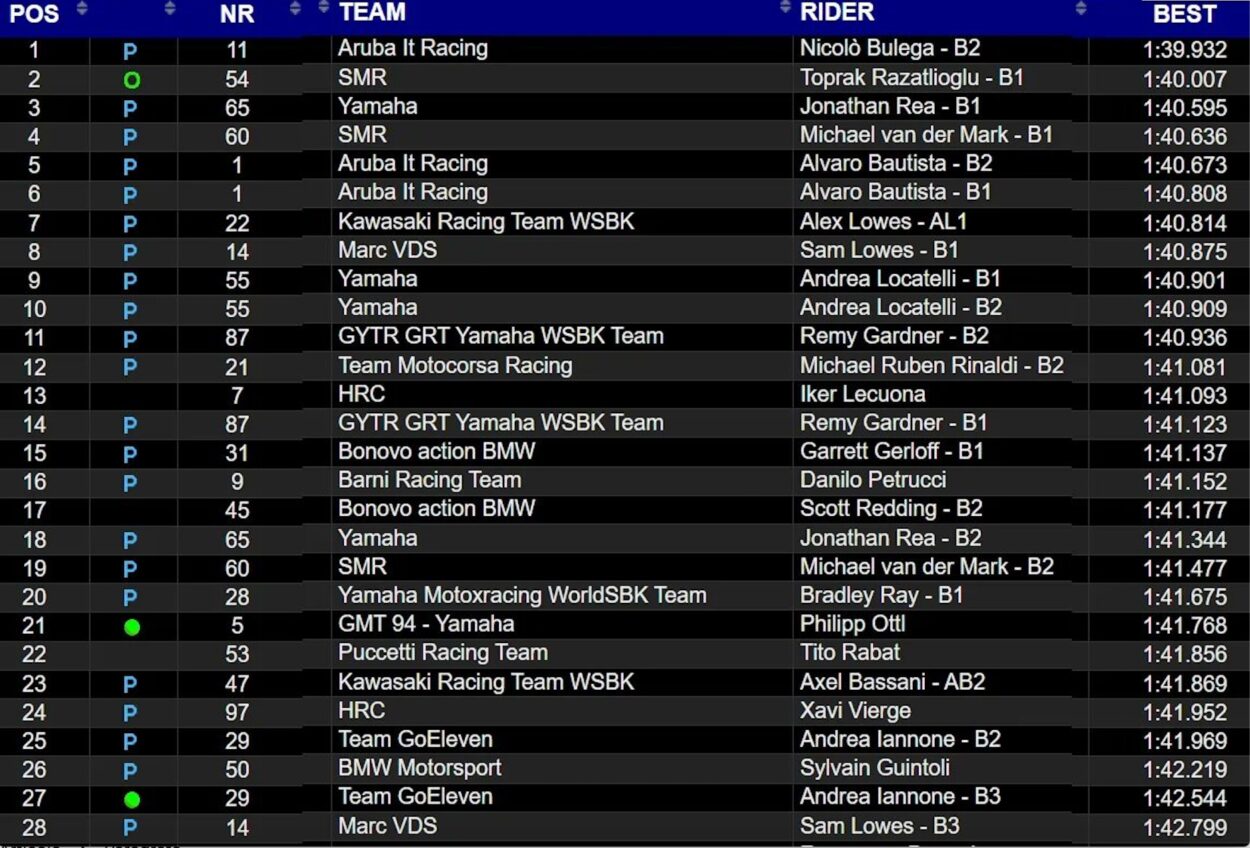 | POS | | NR | TEAM | RIDER | BEST |
|---|---|---|---|---|---|
| 1 | P | 11 | Aruba It Racing | Nicolò Bulega - B2 | 1:39.932 |
| 2 | O | 54 | SMR | Toprak Razatlioglu - B1 | 1:40.007 |
| 3 | P | 65 | Yamaha | Jonathan Rea - B1 | 1:40.595 |
| 4 | P | 60 | SMR | Michael van der Mark - B1 | 1:40.636 |
| 5 | P | 1 | Aruba It Racing | Alvaro Bautista - B2 | 1:40.673 |
| 6 | P | 1 | Aruba It Racing | Alvaro Bautista - B1 | 1:40.808 |
| 7 | P | 22 | Kawasaki Racing Team WSBK | Alex Lowes - AL1 | 1:40.814 |
| 8 | P | 14 | Marc VDS | Sam Lowes - B1 | 1:40.875 |
| 9 | P | 55 | Yamaha | Andrea Locatelli - B1 | 1:40.901 |
| 10 | P | 55 | Yamaha | Andrea Locatelli - B2 | 1:40.909 |
| 11 | P | 87 | GYTR GRT Yamaha WSBK Team | Remy Gardner - B2 | 1:40.936 |
| 12 | P | 21 | Team Motocorsa Racing | Michael Ruben Rinaldi - B2 | 1:41.081 |
| 13 | | 7 | HRC | Iker Lecuona | 1:41.093 |
| 14 | P | 87 | GYTR GRT Yamaha WSBK Team | Remy Gardner - B1 | 1:41.123 |
| 15 | P | 31 | Bonovo action BMW | Garrett Gerloff - B1 | 1:41.137 |
| 16 | P | 9 | Barni Racing Team | Danilo Petrucci | 1:41.152 |
| 17 | | 45 | Bonovo action BMW | Scott Redding - B2 | 1:41.177 |
| 18 | P | 65 | Yamaha | Jonathan Rea - B2 | 1:41.344 |
| 19 | P | 60 | SMR | Michael van der Mark - B2 | 1:41.477 |
| 20 | P | 28 | Yamaha Motoxracing WorldSBK Team | Bradley Ray - B1 | 1:41.675 |
| 21 | | 5 | GMT 94 - Yamaha | Philipp Ottl | 1:41.768 |
| 22 | | 53 | Puccetti Racing Team | Tito Rabat | 1:41.856 |
| 23 | P | 47 | Kawasaki Racing Team WSBK | Axel Bassani - AB2 | 1:41.869 |
| 24 | P | 97 | HRC | Xavi Vierge | 1:41.952 |
| 25 | P | 29 | Team GoEleven | Andrea Iannone - B2 | 1:41.969 |
| 26 | P | 50 | BMW Motorsport | Sylvain Guintoli | 1:42.219 |
| 27 | | 29 | Team GoEleven | Andrea Iannone - B3 | 1:42.544 |
| 28 | P | 14 | Marc VDS | Sam Lowes - B3 | 1:42.799 |